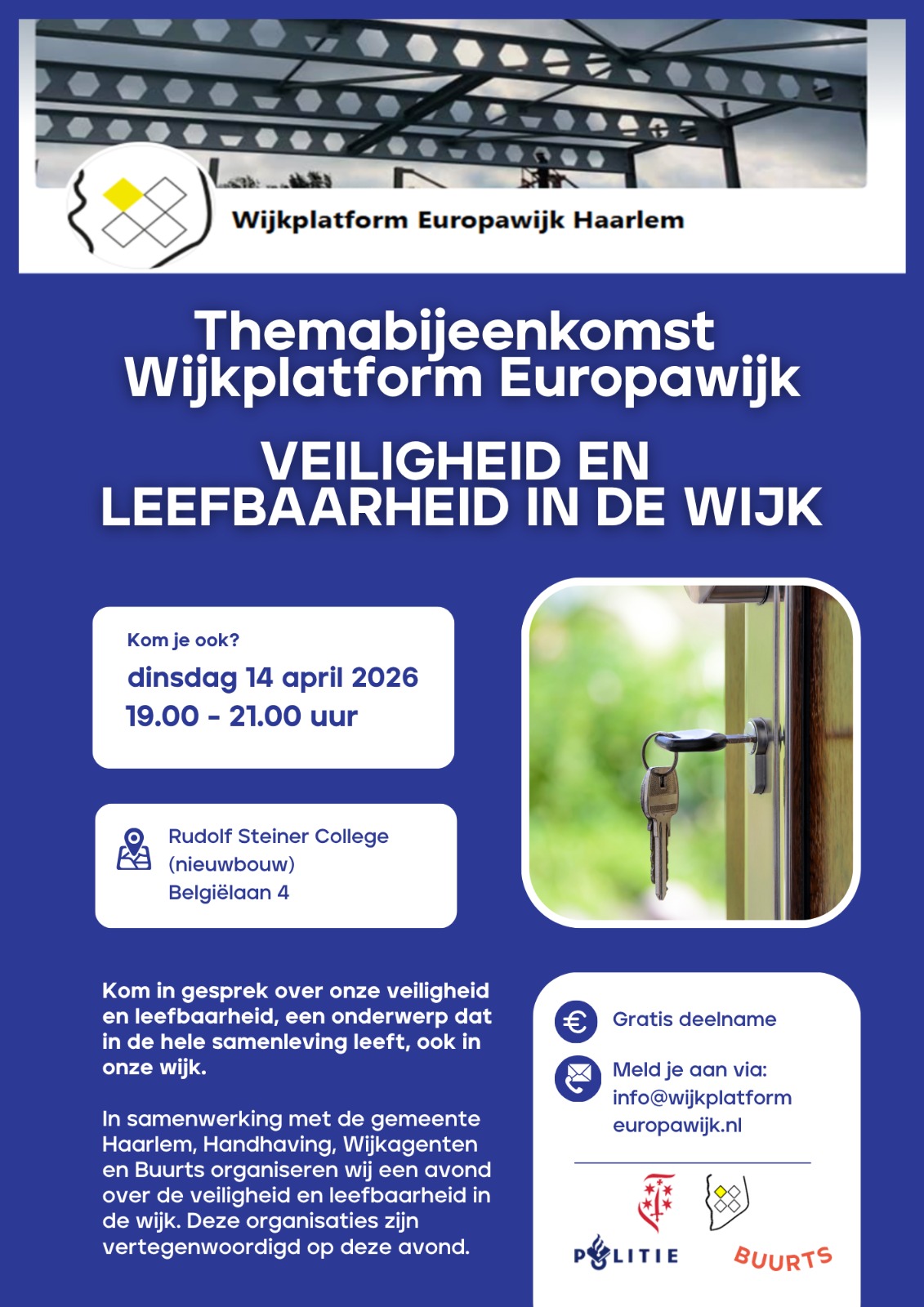 Wijkplatform Europawijk Haarlem

Themabijeenkomst Wijkplatform Europawijk

VEILIGHEID EN LEEFBAARHEID IN DE WIJK

Kom je ook?
dinsdag 14 april 2026
19.00 - 21.00 uur

Rudolf Steiner College (nieuwbouw)
Belgiëlaan 4

Kom in gesprek over onze veiligheid en leefbaarheid, een onderwerp dat in de hele samenleving leeft, ook in onze wijk.

In samenwerking met de gemeente Haarlem, Handhaving, Wijkagenten en Buurts organiseren wij een avond over de veiligheid en leefbaarheid in de wijk. Deze organisaties zijn vertegenwoordigd op deze avond.

Gratis deelname

Meld je aan via: info@wijkplatform europawijk.nl

POLITIE

BUURTS